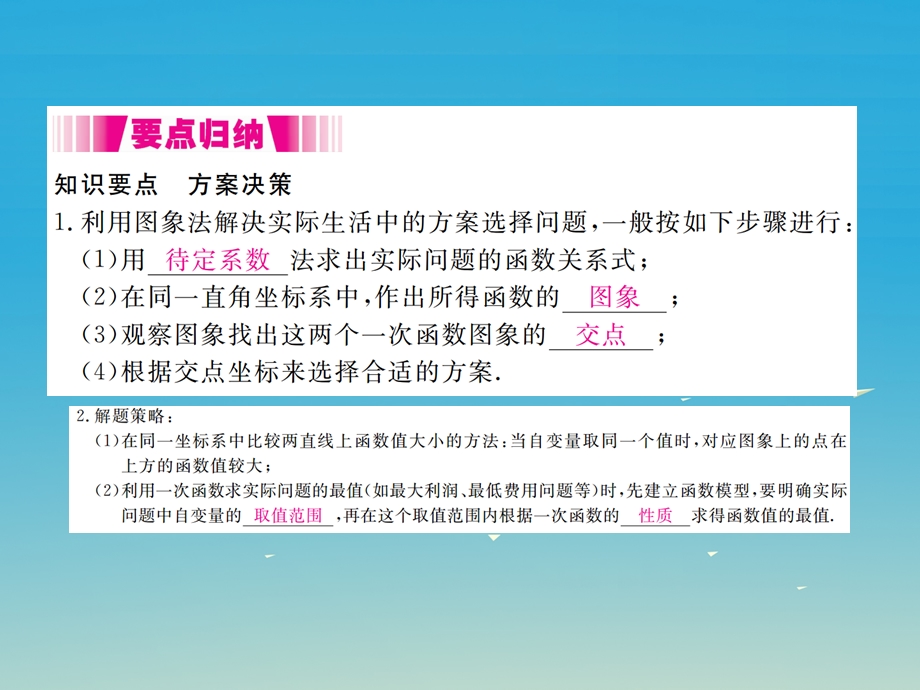 要点归纳

知识要点　方案决策

1. 利用图象法解决实际生活中的方案选择问题，一般按如下步骤进行：

（1）用 待定系数 法求出实际问题的函数关系式；

（2）在同一直角坐标系中，作出所得函数的 图象 ；

（3）观察图象找出这两个一次函数图象的 交点 ；

（4）根据交点坐标来选择合适的方案.

2. 解题策略：

（1）在同一坐标系中比较两直线上函数值大小的方法：当自变量取同一个值时，对应图象上的点在上方的函数值较大；

（2）利用一次函数求实际问题的最值（如最大利润、最低费用问题等）时，先建立函数模型，要明确实际问题中自变量的 取值范围 ，再在这个取值范围内根据一次函数的 性质 求得函数值的最值.